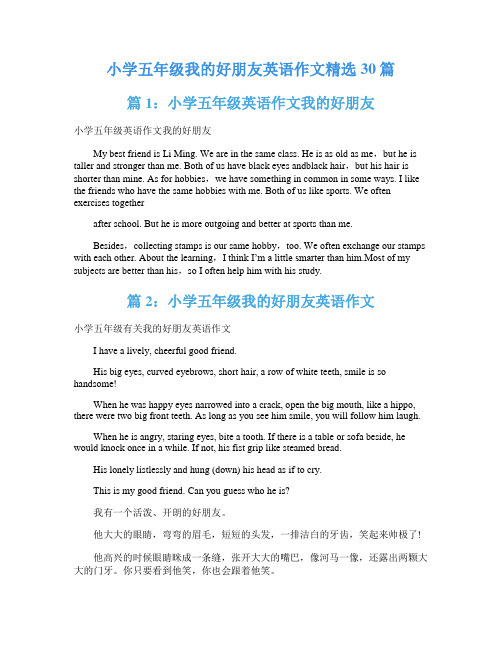 小学五年级我的好朋友英语作文精选 30 篇

篇 1：小学五年级英语作文我的好朋友

小学五年级英语作文我的好朋友

My best friend is Li Ming. We are in the same class. He is as old as me，but he is taller and stronger than me. Both of us have black eyes andblack hair，but his hair is shorter than mine. As for hobbies，we have something in common in some ways. I like the friends who have the same hobbies with me. Both of us like sports. We often exercises together

after school. But he is more outgoing and better at sports than me.

Besides，collecting stamps is our same hobby，too. We often exchange our stamps with each other. About the learning，I think I'm a little smarter than him.Most of my subjects are better than his，so I often help him with his study.

篇 2：小学五年级我的好朋友英语作文

小学五年级有关我的好朋友英语作文

I have a lively, cheerful good friend.

His big eyes, curved eyebrows, short hair, a row of white teeth, smile is so handsome!

When he was happy eyes narrowed into a crack, open the big mouth, like a hippo, there were two big front teeth. As long as you see him smile, you will follow him laugh.

When he is angry, staring eyes, bite a tooth. If there is a table or sofa beside, he would knock once in a while. If not, his fist grip like steamed bread.

His lonely listlessly and hung (down) his head as if to cry.

This is my good friend. Can you guess who he is?

我有一个活泼、开朗的好朋友。

他大大的眼睛，弯弯的眉毛，短短的头发，一排洁白的牙齿，笑起来帅极了!

他高兴的时候眼睛眯成一条缝，张开大大的嘴巴，像河马一像，还露出两颗大大的门牙。你只要看到他笑，你也会跟着他笑。